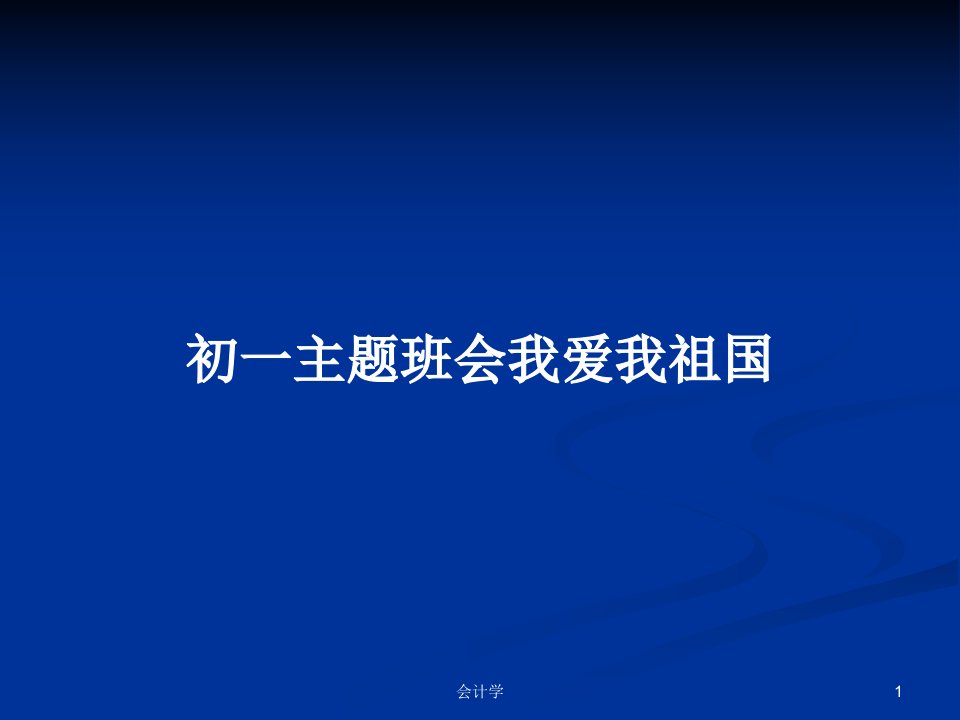 初一主题班会我爱我祖国

会计学

1